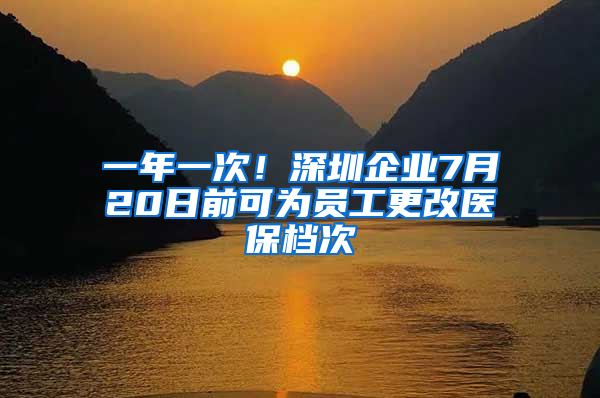 一年一次！深圳企业7月20日前可为员工更改医保档次